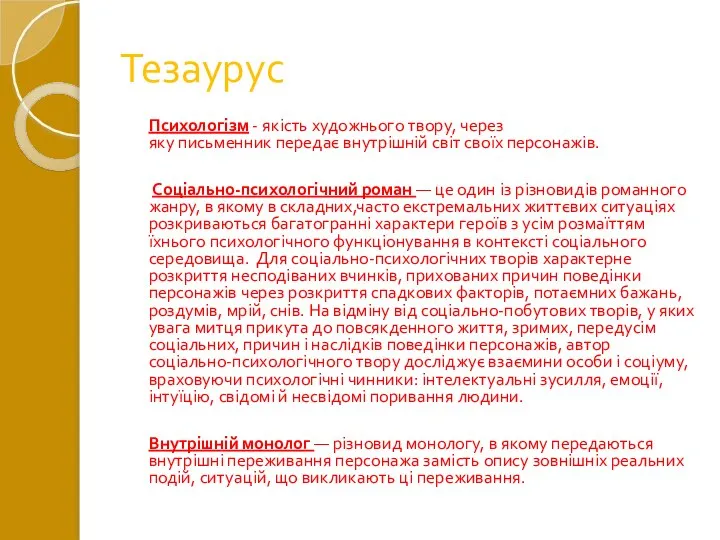 Тезаурус

Психологізм - якість художнього твору, через яку письменник передає внутрішній світ своїх персонажів.

Соціально-психологічний роман — це один із різновидів романного жанру, в якому в складних,часто екстремальних життєвих ситуаціях розкриваються багатогранні характери героїв з усім розмаїттям їхнього психологічного функціонування в контексті соціального середовища. Для соціально-психологічних творів характерне розкриття несподіваних вчинків, прихованих причин поведінки персонажів через розкриття спадкових факторів, потаємних бажань, роздумів, мрій, снів. На відміну від соціально-побутових творів, у яких увага митця прикута до повсякденного життя, зримих, передусім соціальних, причин і наслідків поведінки персонажів, автор соціально-психологічного твору досліджує взаємини особи і соціуму, враховуючи психологічні чинники: інтелектуальні зусилля, емоції, інтуїцію, свідомі й несвідомі поривання людини.

Внутрішній монолог — різновид монологу, в якому передаються внутрішні переживання персонажа замість опису зовнішніх реальних подій, ситуацій, що викликають ці переживання.